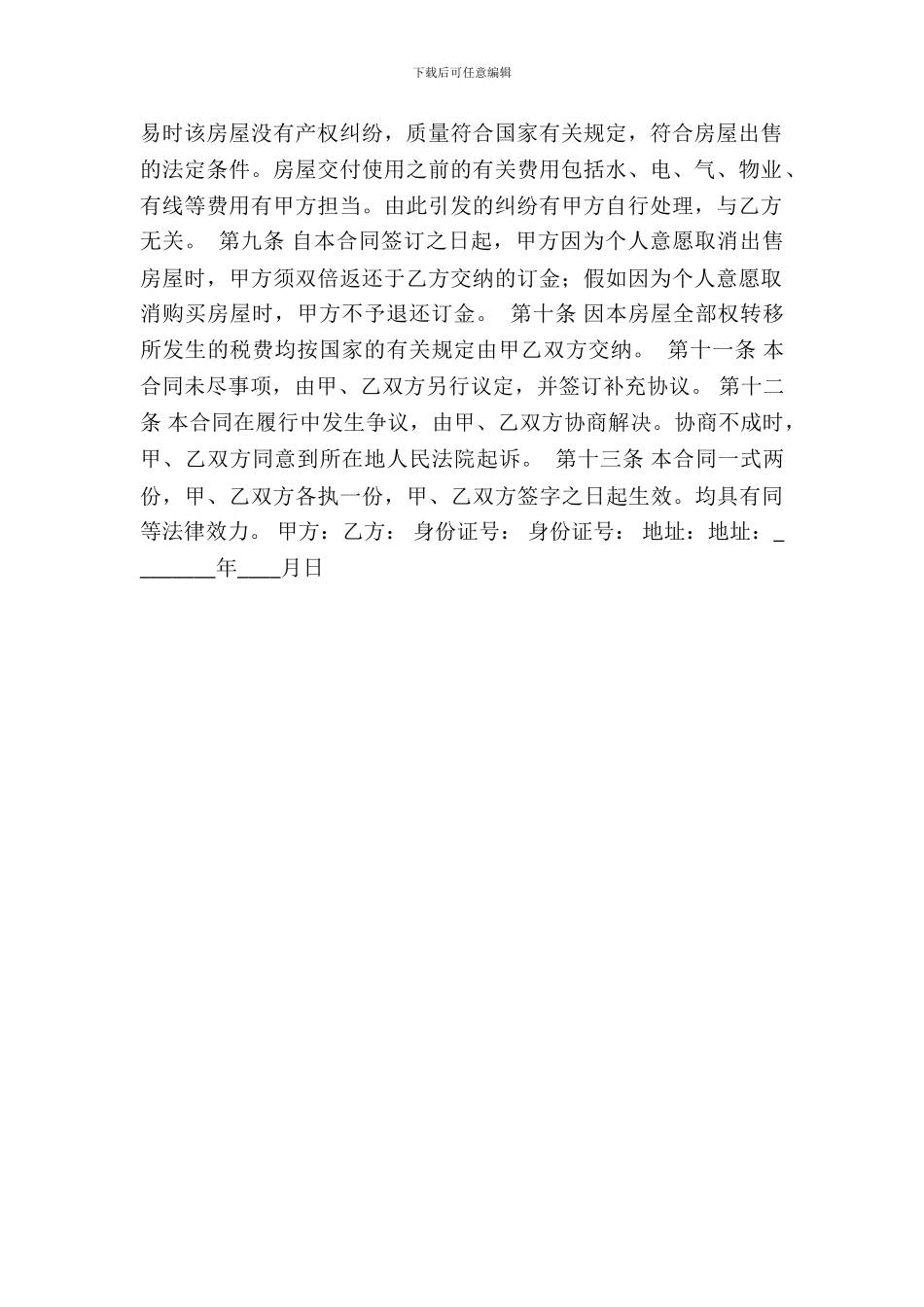 下载后可任意编辑

易时该房屋没有产权纠纷，质量符合国家有关规定，符合房屋出售的法定条件。房屋交付使用之前的有关费用包括水、电、气、物业、有线等费用有甲方担当。由此引发的纠纷有甲方自行处理，与乙方无关。 第九条 自本合同签订之日起，甲方因为个人意愿取消出售房屋时，甲方须双倍返还于乙方交纳的订金；假如因为个人意愿取消购买房屋时，甲方不予退还订金。 第十条 因本房屋全部权转移所发生的税费均按国家的有关规定由甲乙双方交纳。 第十一条 本合同未尽事项，由甲、乙双方另行议定，并签订补充协议。 第十二条 本合同在履行中发生争议，由甲、乙双方协商解决。协商不成时，甲、乙双方同意到所在地人民法院起诉。 第十三条 本合同一式两份，甲、乙双方各执一份，甲、乙双方签字之日起生效。均具有同等法律效力。 甲方：乙方： 身份证号： 身份证号： 地址：地址：________年____月日